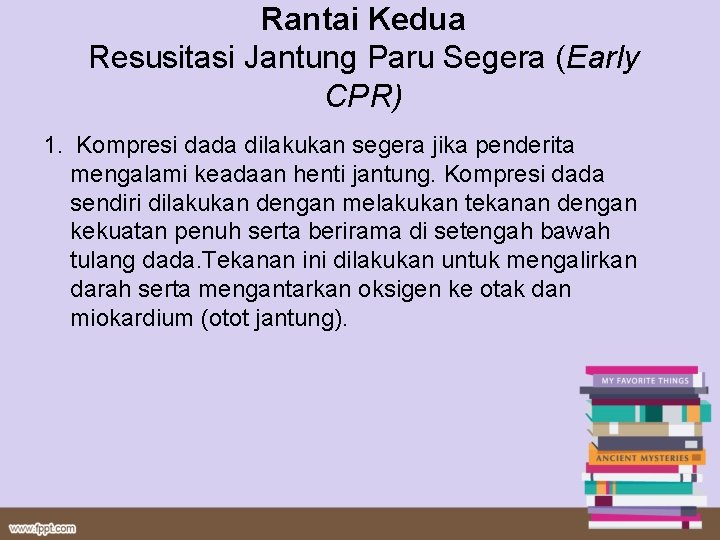 Rantai Kedua
Resusitasi Jantung Paru Segera (Early CPR)

1. Kompresi dada dilakukan segera jika penderita mengalami keadaan henti jantung. Kompresi dada sendiri dilakukan dengan melakukan tekanan dengan kekuatan penuh serta berirama di setengah bawah tulang dada.Tekanan ini dilakukan untuk mengalirkan darah serta mengantarkan oksigen ke otak dan miokardium (otot jantung).

MY FAVORITE THINGS
ANCIENT MYSTERIES

www.fppt.com